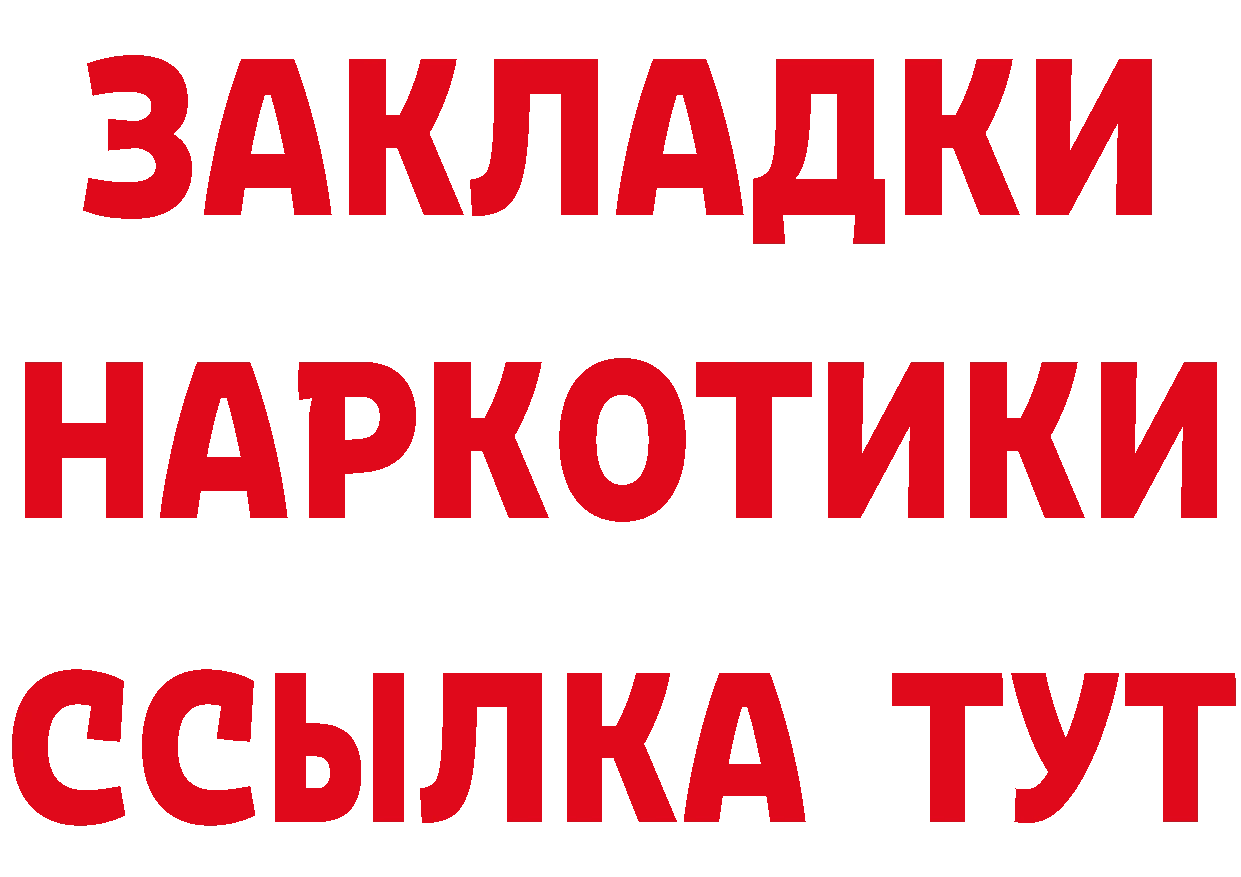 ЗАКЛАДКИ НАРКОТИКИ ССЫЛКА ТУТ